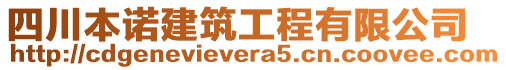 四川本诺建筑工程有限公司
http://cdgenevievera5.cn.coovee.com